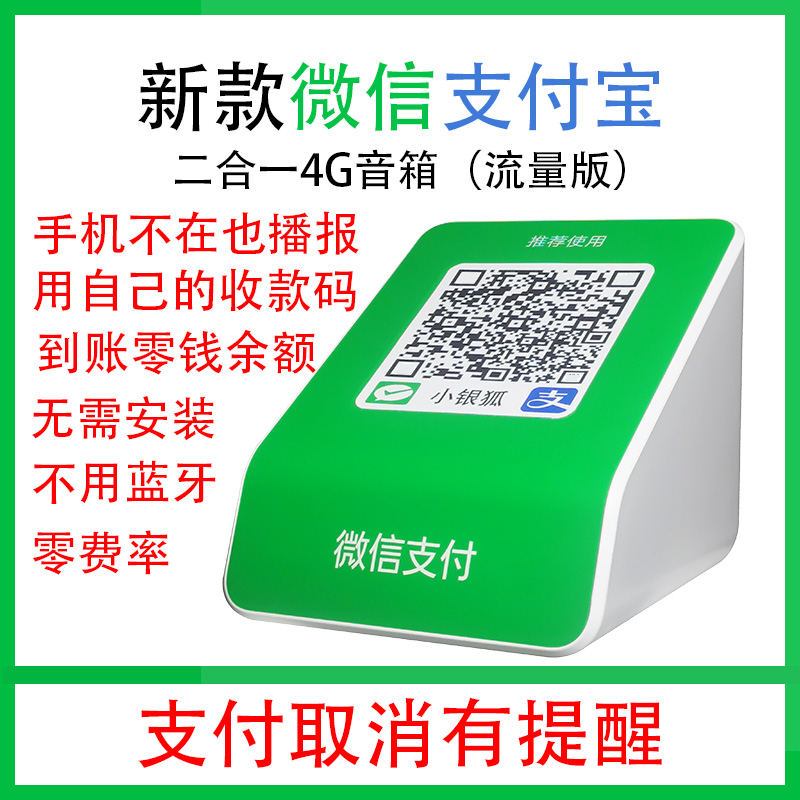 新款微信支付宝

二合一4G音箱（流量版）

手机不在也播报

用自己的收款码

到账零钱余额

无需安装

不用蓝牙

零费率

推荐使用

小银狐

支

微信支付

支付取消有提醒